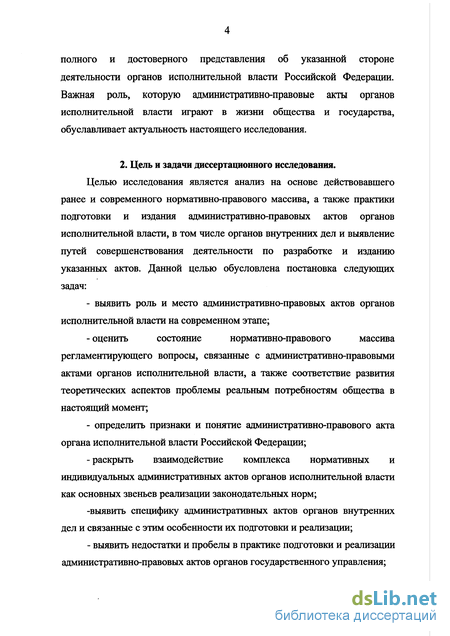 4

полного и достоверного представления об указанной стороне деятельности органов исполнительной власти Российской Федерации. Важная роль, которую административно-правовые акты органов исполнительной власти играют в жизни общества и государства, обуславливает актуальность настоящего исследования.

2. Цель и задачи диссертационного исследования.

Целью исследования является анализ на основе действовавшего ранее и современного нормативно-правового массива, а также практики подготовки и издания административно-правовых актов органов исполнительной власти, в том числе органов внутренних дел и выявление путей совершенствования деятельности по разработке и изданию указанных актов. Данной целью обусловлена постановка следующих задач:

- выявить роль и место административно-правовых актов органов исполнительной власти на современном этапе;

- оценить состояние нормативно-правового массива регламентирующего вопросы, связанные с административно-правовыми актами органов исполнительной власти, а также соответствие развития теоретических аспектов проблемы реальным потребностям общества в настоящий момент;

- определить признаки и понятие административно-правового акта органа исполнительной власти Российской Федерации;

- раскрыть взаимодействие комплекса нормативных и индивидуальных административных актов органов исполнительной власти как основных звеньев реализации законодательных норм;

-выявить специфику административных актов органов внутренних дел и связанные с этим особенности их подготовки и реализации;

- выявить недостатки и пробелы в практике подготовки и реализации административно-правовых актов органов государственного управления;

dsLib.net
библиотека диссертаций